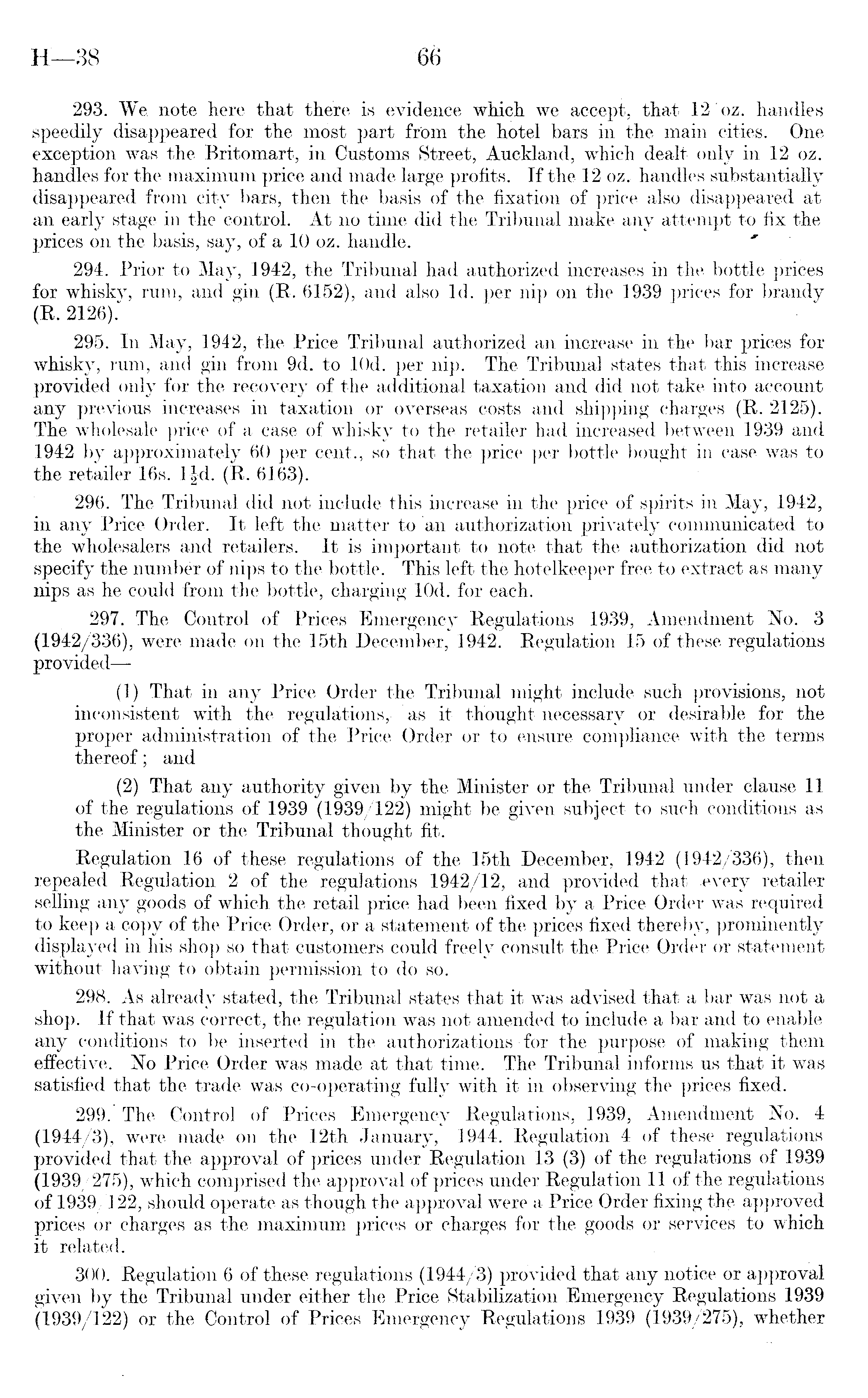 H—38 66

293. We note here that there is evidence which we accept, that 12 oz. handles speedily disappeared for the most part from the hotel bars in the main cities. One exception was the Britomart, in Customs Street, Auckland, which dealt only in 12 oz. handles for the maximum price and made large profits. If the 12 oz. handles substantially disappeared from city bars, then the basis of the fixation of price also disappeared at an early stage in the control. At no time did the Tribunal make any attempt to fix the prices on the basis, say, of a 10 oz. handle.

294. Prior to May, 1942, the Tribunal had authorized increases in the bottle prices for whisky, rum, and gin (R. 6152), and also 1d. per nip on the 1939 prices for brandy (R. 2126).

295. In May, 1942, the Price Tribunal authorized an increase in the bar prices for whisky, rum, and gin from 9d. to 10d. per nip. The Tribunal states that this increase provided only for the recovery of the additional taxation and did not take into account any previous increases in taxation or overseas costs and shipping charges (R. 2125). The wholesale price of a case of whisky to the retailer had increased between 1939 and 1942 by approximately 60 per cent., so that the price per bottle bought in case was to the retailer 16s. $1\frac{1}{2}$d. (R. 6163).

296. The Tribunal did not include this increase in the price of spirits in May, 1942, in any Price Order. It left the matter to an authorization privately communicated to the wholesalers and retailers. It is important to note that the authorization did not specify the number of nips to the bottle. This left the hotelkeeper free to extract as many nips as he could from the bottle, charging 10d. for each.

297. The Control of Prices Emergency Regulations 1939, Amendment No. 3 (1942/336), were made on the 15th December, 1942. Regulation 15 of these regulations provided—

(1) That in any Price Order the Tribunal might include such provisions, not inconsistent with the regulations, as it thought necessary or desirable for the proper administration of the Price Order or to ensure compliance with the terms thereof; and

(2) That any authority given by the Minister or the Tribunal under clause 11 of the regulations of 1939 (1939/122) might be given subject to such conditions as the Minister or the Tribunal thought fit.

Regulation 16 of these regulations of the 15th December, 1942 (1942/336), then repealed Regulation 2 of the regulations 1942/12, and provided that every retailer selling any goods of which the retail price had been fixed by a Price Order was required to keep a copy of the Price Order, or a statement of the prices fixed thereby, prominently displayed in his shop so that customers could freely consult the Price Order or statement without having to obtain permission to do so.

298. As already stated, the Tribunal states that it was advised that a bar was not a shop. If that was correct, the regulation was not amended to include a bar and to enable any conditions to be inserted in the authorizations for the purpose of making them effective. No Price Order was made at that time. The Tribunal informs us that it was satisfied that the trade was co-operating fully with it in observing the prices fixed.

299. The Control of Prices Emergency Regulations, 1939, Amendment No. 4 (1944/3), were made on the 12th January, 1944. Regulation 4 of these regulations provided that the approval of prices under Regulation 13 (3) of the regulations of 1939 (1939/275), which comprised the approval of prices under Regulation 11 of the regulations of 1939/122, should operate as though the approval were a Price Order fixing the approved prices or charges as the maximum prices or charges for the goods or services to which it related.

300. Regulation 6 of these regulations (1944/3) provided that any notice or approval given by the Tribunal under either the Price Stabilization Emergency Regulations 1939 (1939/122) or the Control of Prices Emergency Regulations 1939 (1939/275), whether